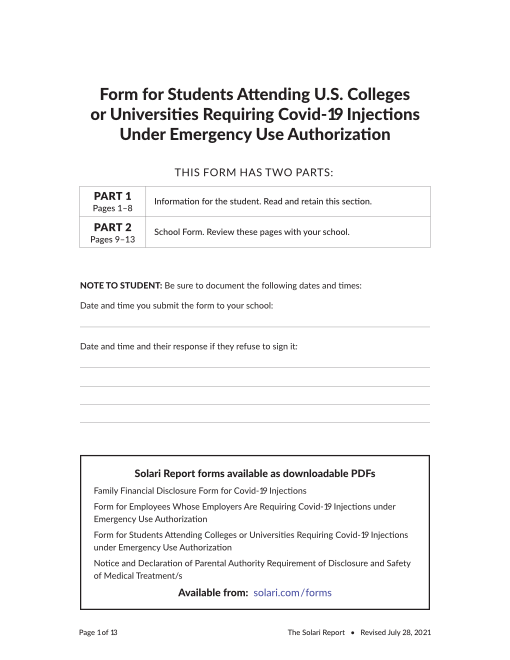 Form for Students Attending U.S. Colleges or Universities Requiring Covid-19 Injections Under Emergency Use Authorization

THIS FORM HAS TWO PARTS:

| PART 1 Pages 1–8 | Information for the student. Read and retain this section. |
|---|---|
| PART 2 Pages 9–13 | School Form. Review these pages with your school. |

NOTE TO STUDENT: Be sure to document the following dates and times:

Date and time you submit the form to your school:

Date and time and their response if they refuse to sign it:

Solari Report forms available as downloadable PDFs

Family Financial Disclosure Form for Covid-19 Injections

Form for Employees Whose Employers Are Requiring Covid-19 Injections under Emergency Use Authorization

Form for Students Attending Colleges or Universities Requiring Covid-19 Injections under Emergency Use Authorization

Notice and Declaration of Parental Authority Requirement of Disclosure and Safety of Medical Treatment/s

Available from: solari.com/forms

Page 1 of 13

The Solari Report • Revised July 28, 2021